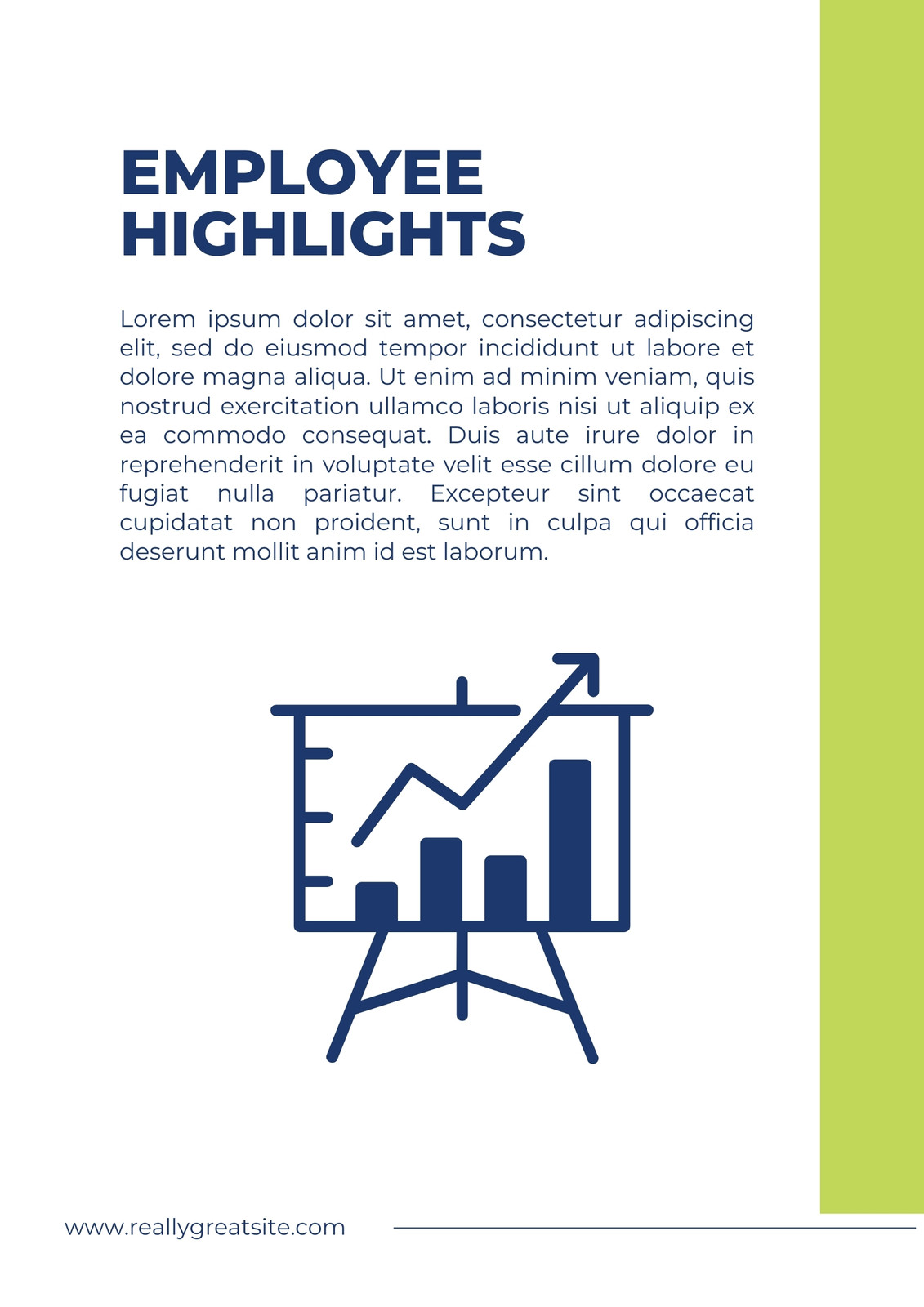 EMPLOYEE HIGHLIGHTS

Lorem ipsum dolor sit amet, consectetur adipiscing elit, sed do eiusmod tempor incididunt ut labore et dolore magna aliqua. Ut enim ad minim veniam, quis nostrud exercitation ullamco laboris nisi ut aliquip ex ea commodo consequat. Duis aute irure dolor in reprehenderit in voluptate velit esse cillum dolore eu fugiat nulla pariatur. Excepteur sint occaecat cupidatat non proident, sunt in culpa qui officia deserunt mollit anim id est laborum.

www.reallygreatsite.com